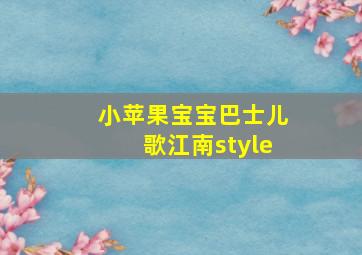 小苹果宝宝巴士儿歌江南style